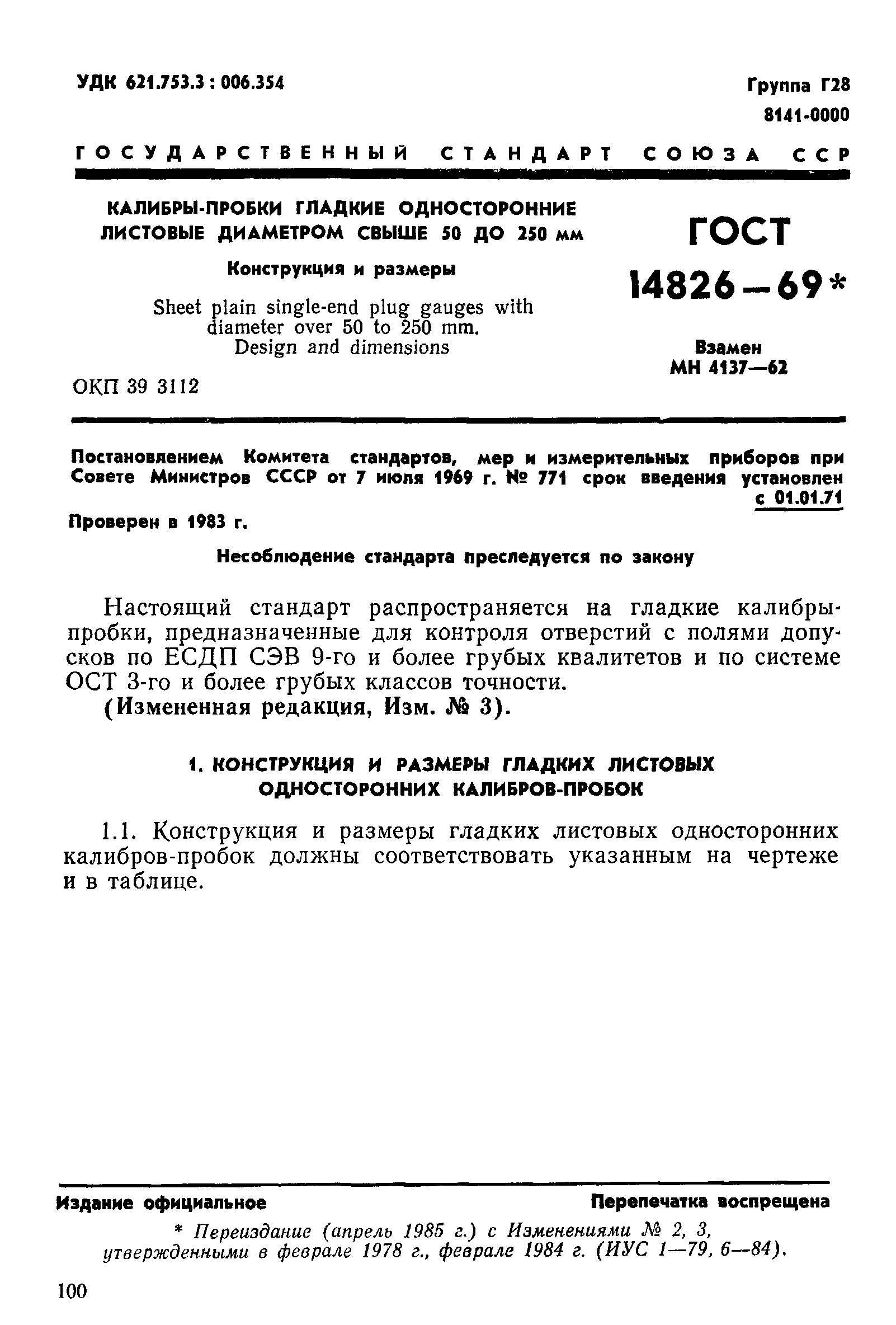 УДК 621.753.3 : 006.354

Группа Г28
8141-0000

ГОСУДАРСТВЕННЫЙ СТАНДАРТ СОЮЗА ССР

КАЛИБРЫ-ПРОБКИ ГЛАДКИЕ ОДНОСТОРОННИЕ ЛИСТОВЫЕ ДИАМЕТРОМ СВЫШЕ 50 ДО 250 мм

Конструкция и размеры

Sheet plain single-end plug gauges with diameter over 50 to 250 mm. Design and dimensions

ОКП 39 3112

ГОСТ 14826—69*

Взамен МН 4137—62

Постановлением Комитета стандартов, мер и измерительных приборов при Совете Министров СССР от 7 июля 1969 г. № 771 срок введения установлен с 01.01.71

Проверен в 1983 г.

Несоблюдение стандарта преследуется по закону

Настоящий стандарт распространяется на гладкие калибры-пробки, предназначенные для контроля отверстий с полями допусков по ЕСДП СЭВ 9-го и более грубых квалитетов и по системе ОСТ 3-го и более грубых классов точности.
(Измененная редакция, Изм. № 3).

1. КОНСТРУКЦИЯ И РАЗМЕРЫ ГЛАДКИХ ЛИСТОВЫХ ОДНОСТОРОННИХ КАЛИБРОВ-ПРОБОК

1.1. Конструкция и размеры гладких листовых односторонних калибров-пробок должны соответствовать указанным на чертеже и в таблице.

Издание официальное

Перепечатка воспрещена

* Переиздание (апрель 1985 г.) с Изменениями № 2, 3, утвержденными в феврале 1978 г., феврале 1984 г. (ИУС 1—79, 6—84).

100